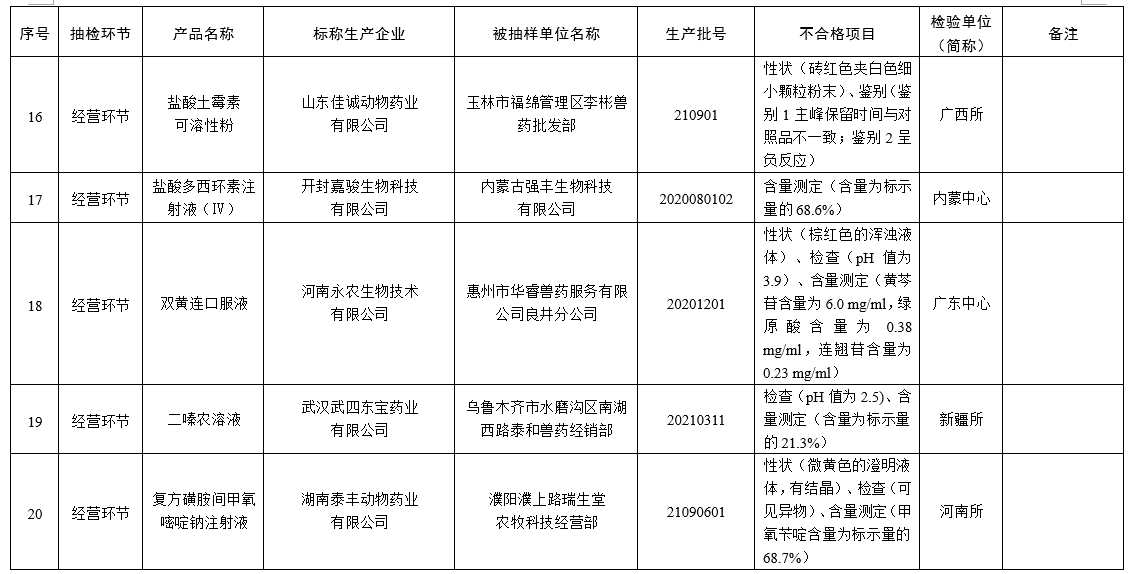 | 序号 | 抽检环节 | 产品名称 | 标称生产企业 | 被抽样单位名称 | 生产批号 | 不合格项目 | 检验单位（简称） | 备注 |
|---|---|---|---|---|---|---|---|---|
| 16 | 经营环节 | 盐酸土霉素可溶性粉 | 山东佳诚动物药业有限公司 | 玉林市福绵管理区李彬兽药批发部 | 210901 | 性状（砖红色夹白色细小颗粒粉末）、鉴别（鉴别 1 主峰保留时间与对照品不一致；鉴别 2 呈负反应） | 广西所 | |
| 17 | 经营环节 | 盐酸多西环素注射液（Ⅳ） | 开封嘉骏生物科技有限公司 | 内蒙古强丰生物科技有限公司 | 2020080102 | 含量测定（含量为标示量的 68.6%） | 内蒙中心 | |
| 18 | 经营环节 | 双黄连口服液 | 河南永农生物技术有限公司 | 惠州市华睿兽药服务有限公司良井分公司 | 20201201 | 性状（棕红色的浑浊液体）、检查（pH 值为 3.9）、含量测定（黄芩苷含量为 6.0 mg/ml，绿原酸含量为 0.38 mg/ml，连翘苷含量为 0.23 mg/ml） | 广东中心 | |
| 19 | 经营环节 | 二嗪农溶液 | 武汉武四东宝药业有限公司 | 乌鲁木齐市水磨沟区南湖西路泰和兽药经销部 | 20210311 | 检查（pH 值为 2.5）、含量测定（含量为标示量的 21.3%） | 新疆所 | |
| 20 | 经营环节 | 复方磺胺间甲氧嘧啶钠注射液 | 湖南泰丰动物药业有限公司 | 濮阳濮上路瑞生堂农牧科技经营部 | 21090601 | 性状（微黄色的澄明液体，有结晶）、检查（可见异物）、含量测定（甲氧苄啶含量为标示量的 68.7%） | 河南所 | |